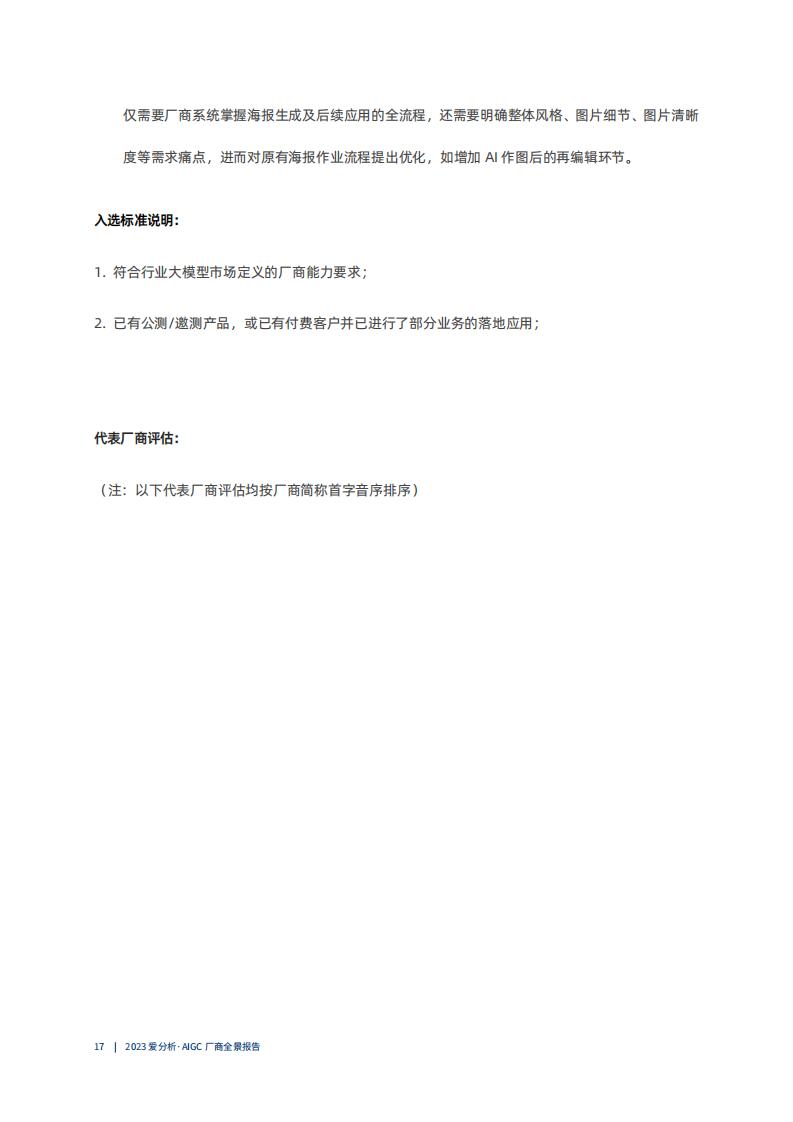 仅需要厂商系统掌握海报生成及后续应用的全流程，还需要明确整体风格、图片细节、图片清晰度等需求痛点，进而对原有海报作业流程提出优化，如增加 AI 作图后的再编辑环节。

入选标准说明：

1. 符合行业大模型市场定义的厂商能力要求；

2. 已有公测/邀测产品，或已有付费客户并已进行了部分业务的落地应用；

代表厂商评估：

（注：以下代表厂商评估均按厂商简称首字音序排序）

17 | 2023 爱分析· AIGC 厂商全景报告